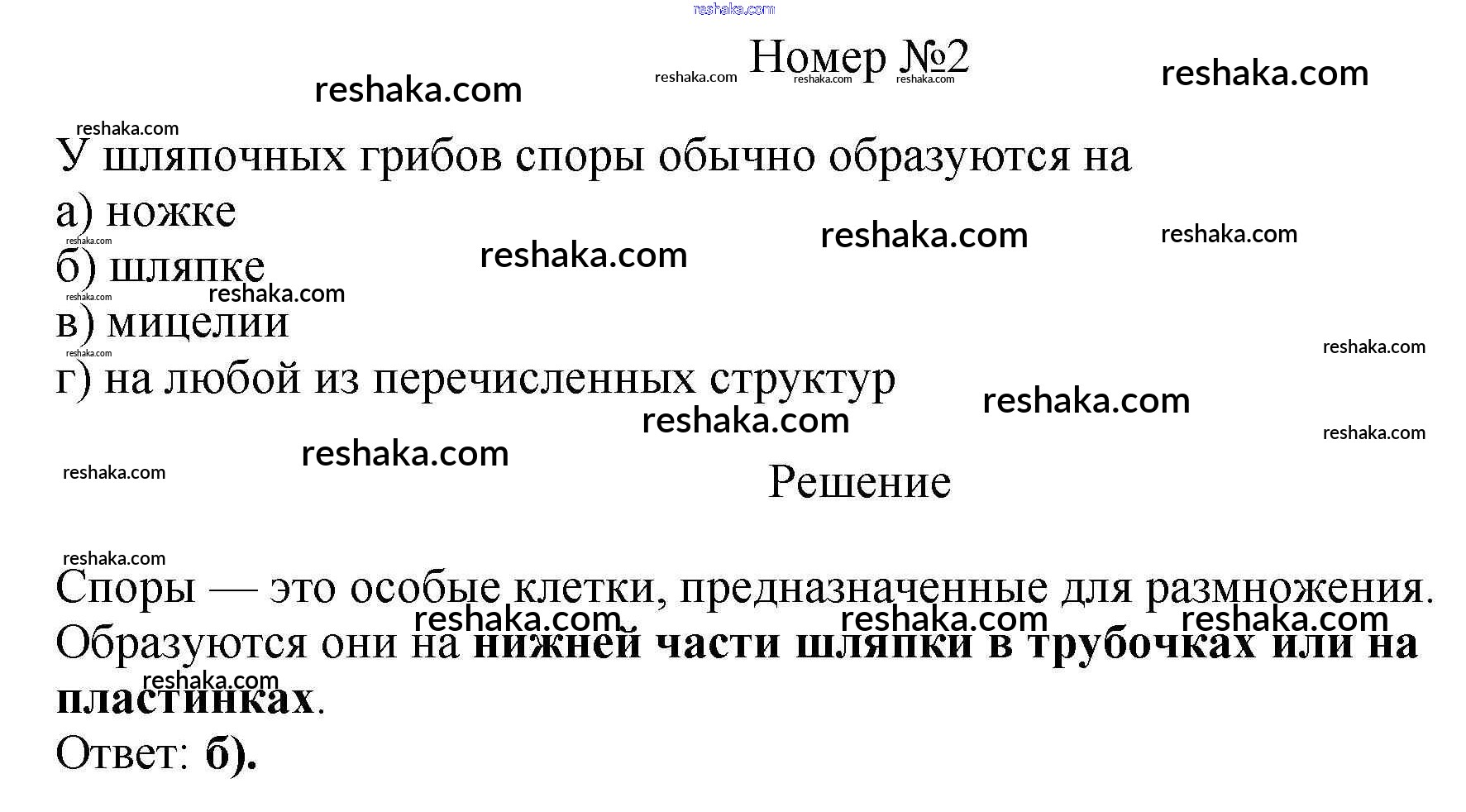 Номер №2

У шляпочных грибов споры обычно образуются на
а) ножке
б) шляпке
в) мицелии
г) на любой из перечисленных структур

Решение

Споры — это особые клетки, предназначенные для размножения. Образуются они на нижней части шляпки в трубочках или на пластинках.
Ответ: б).

reshaka.com